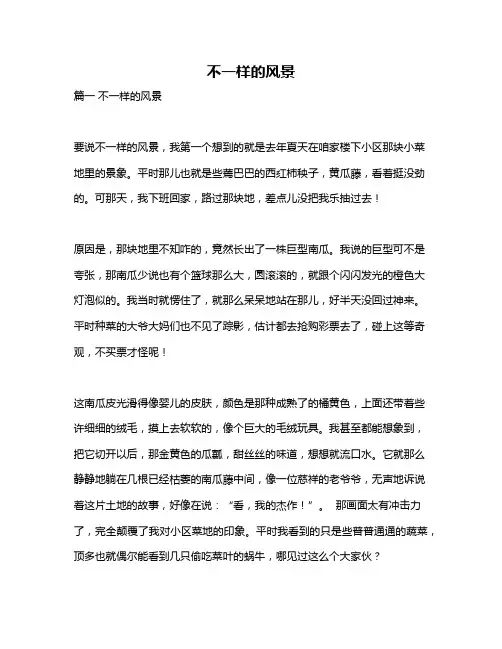 不一样的风景

篇一 不一样的风景

要说不一样的风景，我第一个想到的就是去年夏天在咱家楼下小区那块小菜地里的景象。平时那儿也就是些蔫巴巴的西红柿秧子，黄瓜藤，看着挺没劲的。可那天，我下班回家，路过那块地，差点儿没把我乐抽过去！

原因是，那块地里不知咋的，竟然长出了一株巨型南瓜。我说的巨型可不是夸张，那南瓜少说也有个篮球那么大，圆滚滚的，就跟个闪闪发光的橙色大灯泡似的。我当时就愣住了，就那么呆呆地站在那儿，好半天没回过神来。平时种菜的大爷大妈们也不见了踪影，估计都去抢购彩票去了，碰上这等奇观，不买票才怪呢！

这南瓜皮光滑得像婴儿的皮肤，颜色是那种成熟了的橘黄色，上面还带着些许细细的绒毛，摸上去软软的，像个巨大的毛绒玩具。我甚至都能想象到，把它切开以后，那金黄色的瓜瓤，甜丝丝的味道，想想就流口水。它就那么静静地躺在几根已经枯萎的南瓜藤中间，像一位慈祥的老爷爷，无声地诉说着这片土地的故事，好像在说：“看，我的杰作！”。 那画面太有冲击力了，完全颠覆了我对小区菜地的印象。平时我看到的只是些普普通通的蔬菜，顶多也就偶尔能看到几只偷吃菜叶的蜗牛，哪见过这么个大家伙？